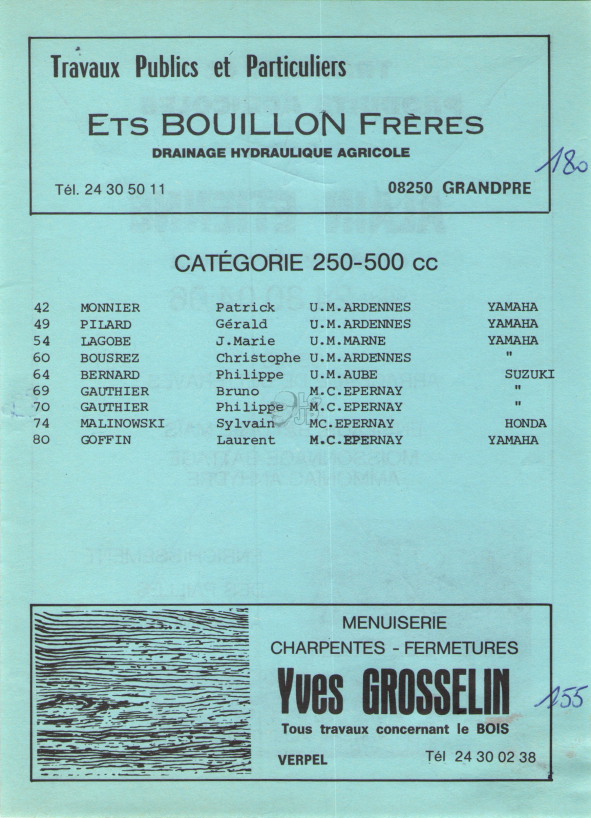 Travaux Publics et Particuliers

ETS BOUILLON FRÈRES

DRAINAGE HYDRAULIQUE AGRICOLE

Tél. 24 30 50 11

08250 GRANDPRE

180

CATÉGORIE 250-500 cc

| 42 | MONNIER | Patrick | U.M.ARDENNES | YAMAHA |
|---|---|---|---|---|
| 49 | PILARD | Gérald | U.M.ARDENNES | YAMAHA |
| 54 | LAGOBE | J.Marie | U.M.MARNE | YAMAHA |
| 60 | BOUSREZ | Christophe | U.M.ARDENNES | " |
| 64 | BERNARD | Philippe | U.M.AUBE | SUZUKI |
| 69 | GAUTHIER | Bruno | M.C.EPERNAY | " |
| 70 | GAUTHIER | Philippe | M.C.EPERNAY | " |
| 74 | MALINOWSKI | Sylvain | MC.EPERNAY | HONDA |
| 80 | GOFFIN | Laurent | M.C.EPERNAY | YAMAHA |

MENUISERIE

CHARPENTES - FERMETURES

Yves GROSSELIN

Tous travaux concernant le BOIS

VERPEL

Tél 24 30 02 38

155